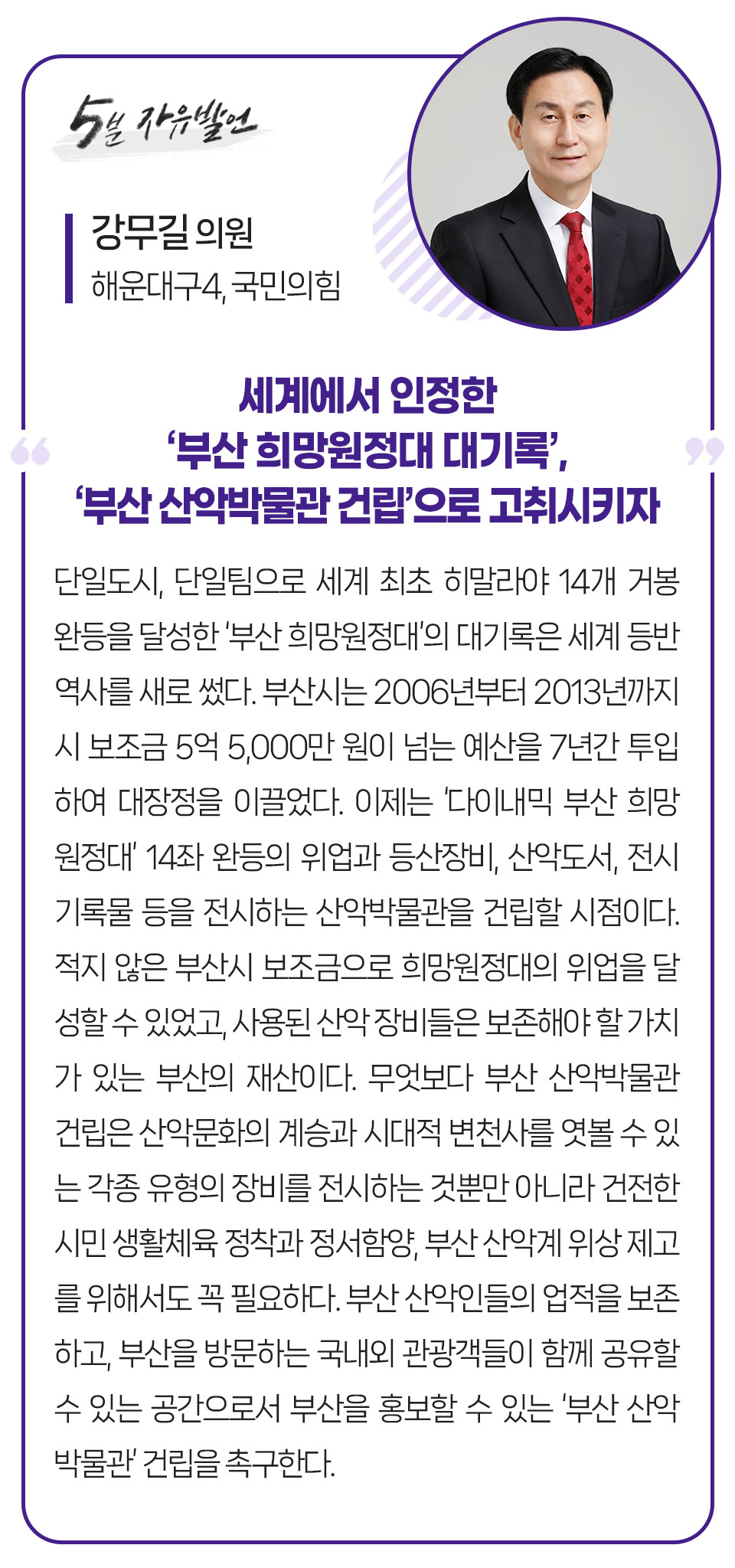 5분 자유발언

강무길 의원
해운대구4, 국민의힘

“ 세계에서 인정한 ‘부산 희망원정대 대기록’, ‘부산 산악박물관 건립’으로 고취시키자 ”

단일도시, 단일팀으로 세계 최초 히말라야 14개 거봉 완등을 달성한 ‘부산 희망원정대’의 대기록은 세계 등반 역사를 새로 썼다. 부산시는 2006년부터 2013년까지 시 보조금 5억 5,000만 원이 넘는 예산을 7년간 투입하여 대장정을 이끌었다. 이제는 ‘다이내믹 부산 희망원정대’ 14좌 완등의 위업과 등산장비, 산악도서, 전시 기록물 등을 전시하는 산악박물관을 건립할 시점이다. 적지 않은 부산시 보조금으로 희망원정대의 위업을 달성할 수 있었고, 사용된 산악 장비들은 보존해야 할 가치가 있는 부산의 재산이다. 무엇보다 부산 산악박물관 건립은 산악문화의 계승과 시대적 변천사를 엿볼 수 있는 각종 유형의 장비를 전시하는 것뿐만 아니라 건전한 시민 생활체육 정착과 정서함양, 부산 산악계 위상 제고를 위해서도 꼭 필요하다. 부산 산악인들의 업적을 보존하고, 부산을 방문하는 국내외 관광객들이 함께 공유할 수 있는 공간으로서 부산을 홍보할 수 있는 ‘부산 산악박물관’ 건립을 촉구한다.